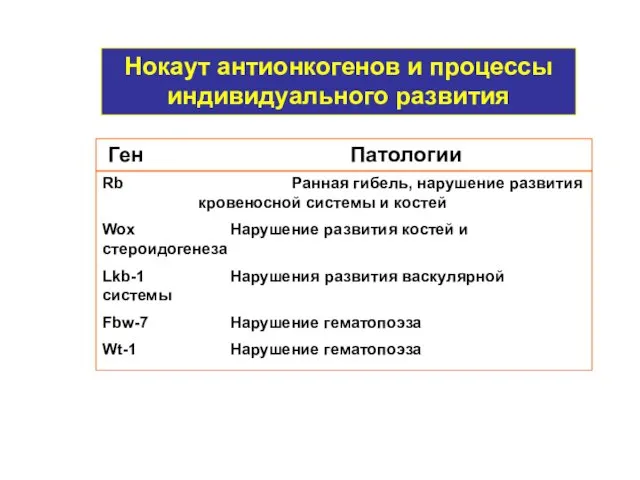 Нокаут антионкогенов и процессы индивидуального развития

| Ген | Патологии |
|---|---|
| Rb | Ранная гибель, нарушение развития кровеносной системы и костей |
| Wox | Нарушение развития костей и стероидогенеза |
| Lkb-1 | Нарушения развития васкулярной системы |
| Fbw-7 | Нарушение гематопоэза |
| Wt-1 | Нарушение гематопоэза |